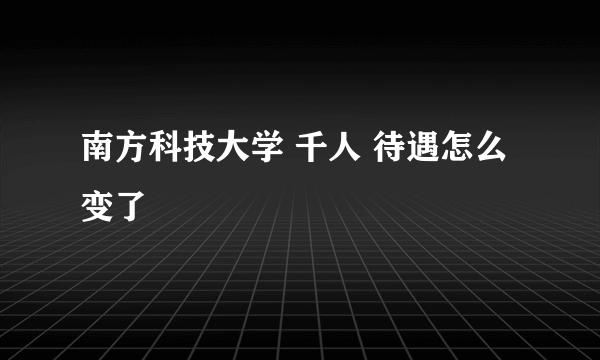 南方科技大学 千人 待遇怎么变了